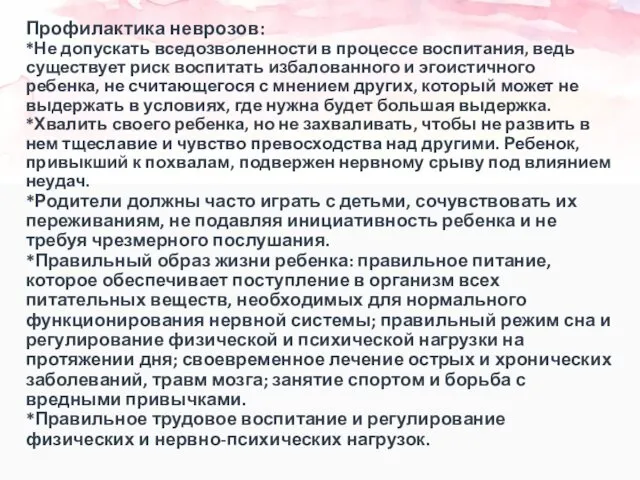 Профилактика неврозов:
*Не допускать вседозволенности в процессе воспитания, ведь существует риск воспитать избалованного и эгоистичного ребенка, не считающегося с мнением других, который может не выдержать в условиях, где нужна будет большая выдержка.
*Хвалить своего ребенка, но не захваливать, чтобы не развить в нем тщеславие и чувство превосходства над другими. Ребенок, привыкший к похвалам, подвержен нервному срыву под влиянием неудач.
*Родители должны часто играть с детьми, сочувствовать их переживаниям, не подавляя инициативность ребенка и не требуя чрезмерного послушания.
*Правильный образ жизни ребенка: правильное питание, которое обеспечивает поступление в организм всех питательных веществ, необходимых для нормального функционирования нервной системы; правильный режим сна и регулирование физической и психической нагрузки на протяжении дня; своевременное лечение острых и хронических заболеваний, травм мозга; занятие спортом и борьба с вредными привычками.
*Правильное трудовое воспитание и регулирование физических и нервно-психических нагрузок.